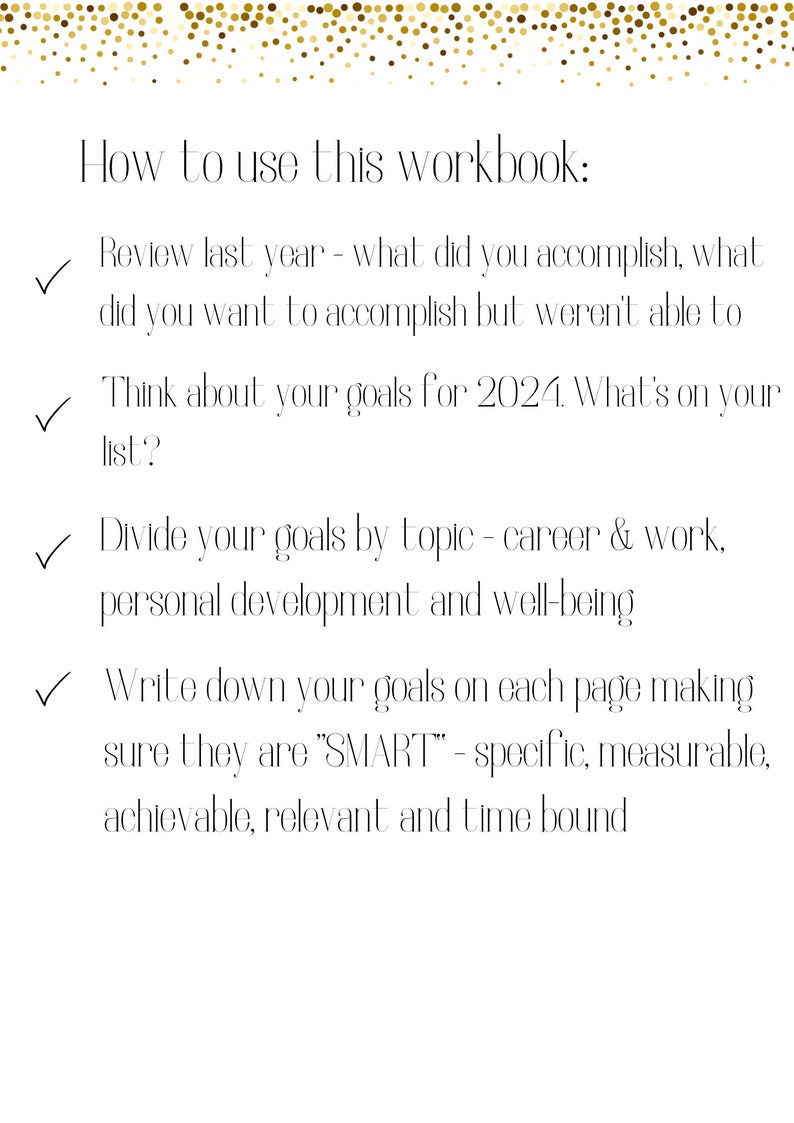 How to use this workbook:

✓ Review last year - what did you accomplish, what did you want to accomplish but weren't able to

✓ Think about your goals for 2024. What's on your list?

✓ Divide your goals by topic - career & work, personal development and well-being

✓ Write down your goals on each page making sure they are "SMART" - specific, measurable, achievable, relevant and time bound